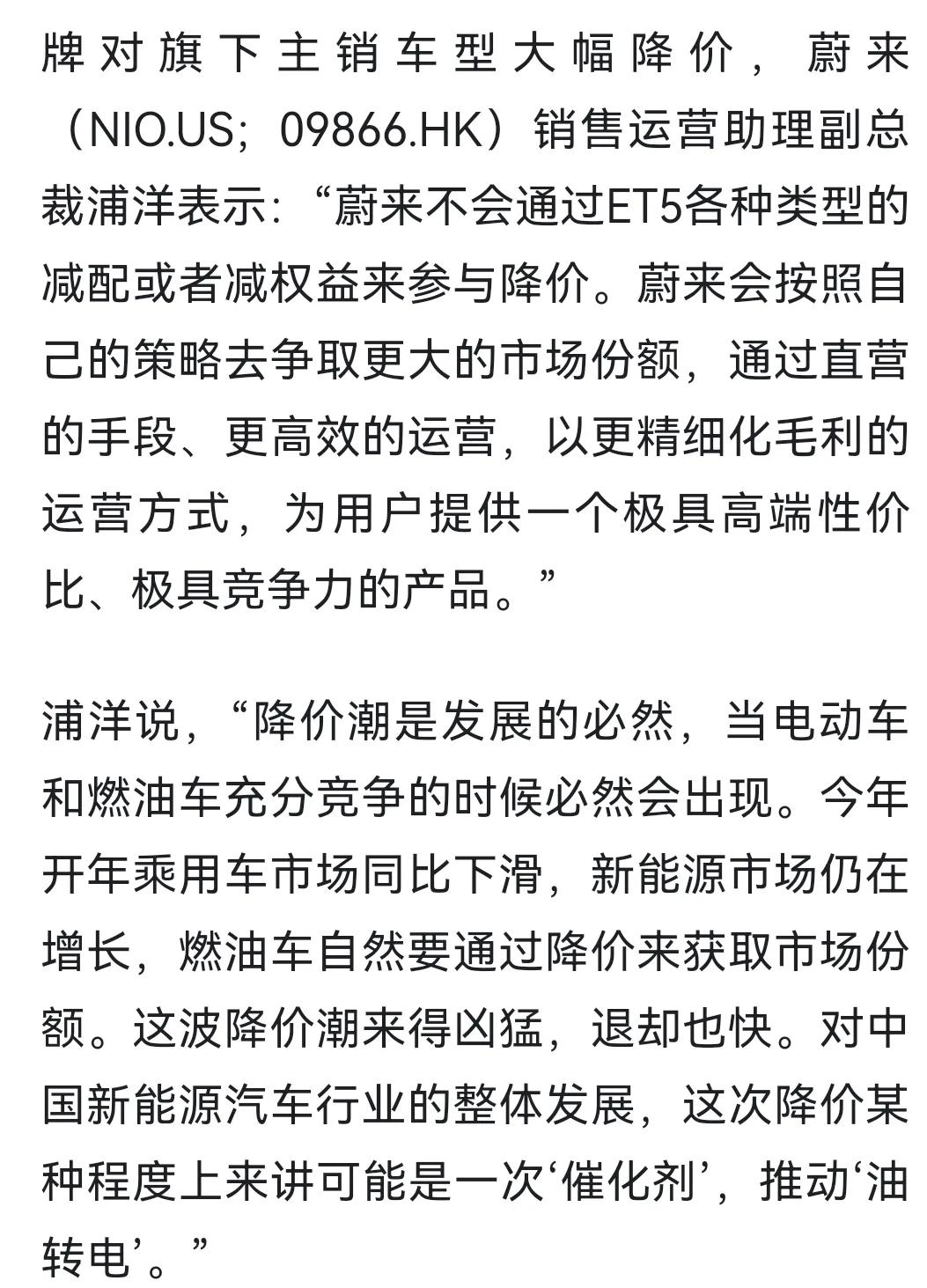 牌对旗下主销车型大幅降价，蔚来（NIO.US；09866.HK）销售运营助理副总裁浦洋表示：“蔚来不会通过ET5各种类型的减配或者减权益来参与降价。蔚来会按照自己的策略去争取更大的市场份额，通过直营的手段、更高效的运营，以更精细化毛利的运营方式，为用户提供一个极具高端性价比、极具竞争力的产品。”

浦洋说，“降价潮是发展的必然，当电动车和燃油车充分竞争的时候必然会出现。今年开年乘用车市场同比下滑，新能源市场仍在增长，燃油车自然要通过降价来获取市场份额。这波降价潮来得凶猛，退却也快。对中国新能源汽车行业的整体发展，这次降价某种程度上来讲可能是一次‘催化剂’，推动‘油转电’。”